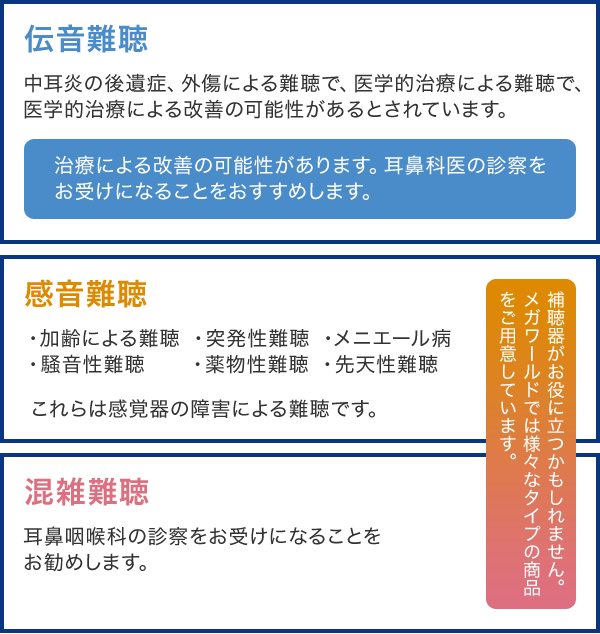 伝音難聴

中耳炎の後遺症、外傷による難聴で、医学的治療による難聴で、医学的治療による改善の可能性があるとされています。

治療による改善の可能性があります。耳鼻科医の診察をお受けになることをおすすめします。

感音難聴

・加齢による難聴　・突発性難聴　・メニエール病
・騒音性難聴　・薬物性難聴　・先天性難聴

これらは感覚器の障害による難聴です。

補聴器がお役に立つかもしれません。メガワールドでは様々なタイプの商品をご用意しています。

混雑難聴

耳鼻咽喉科の診察をお受けになることをお勧めします。